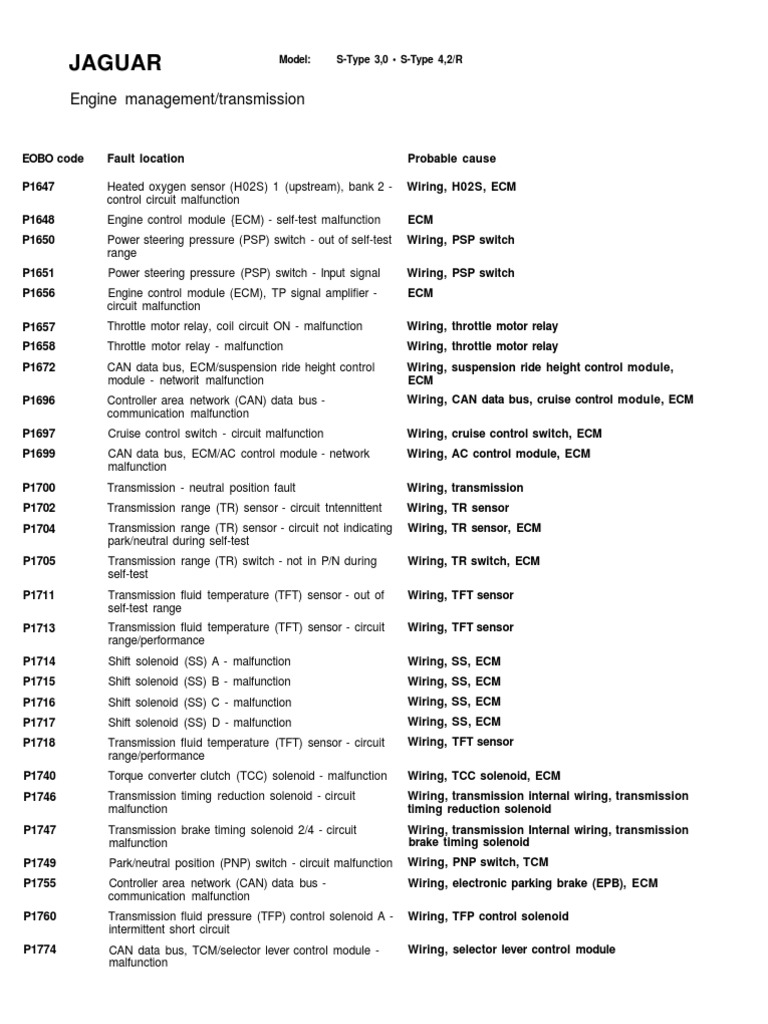 JAGUAR

Model: S-Type 3,0 • S-Type 4,2/R

Engine management/transmission

| EOBO code | Fault location | Probable cause |
|---|---|---|
| P1647 | Heated oxygen sensor (H02S) 1 (upstream), bank 2 - control circuit malfunction | Wiring, H02S, ECM |
| P1648 | Engine control module {ECM) - self-test malfunction | ECM |
| P1650 | Power steering pressure (PSP) switch - out of self-test range | Wiring, PSP switch |
| P1651 | Power steering pressure (PSP) switch - Input signal | Wiring, PSP switch |
| P1656 | Engine control module (ECM), TP signal amplifier - circuit malfunction | ECM |
| P1657 | Throttle motor relay, coil circuit ON - malfunction | Wiring, throttle motor relay |
| P1658 | Throttle motor relay - malfunction | Wiring, throttle motor relay |
| P1672 | CAN data bus, ECM/suspension ride height control module - networit malfunction | Wiring, suspension ride height control module, ECM |
| P1696 | Controller area network (CAN) data bus - communication malfunction | Wiring, CAN data bus, cruise control module, ECM |
| P1697 | Cruise control switch - circuit malfunction | Wiring, cruise control switch, ECM |
| P1699 | CAN data bus, ECM/AC control module - network malfunction | Wiring, AC control module, ECM |
| P1700 | Transmission - neutral position fault | Wiring, transmission |
| P1702 | Transmission range (TR) sensor - circuit tntennittent | Wiring, TR sensor |
| P1704 | Transmission range (TR) sensor - circuit not indicating park/neutral during self-test | Wiring, TR sensor, ECM |
| P1705 | Transmission range (TR) switch - not in P/N during self-test | Wiring, TR switch, ECM |
| P1711 | Transmission fluid temperature (TFT) sensor - out of self-test range | Wiring, TFT sensor |
| P1713 | Transmission fluid temperature (TFT) sensor - circuit range/performance | Wiring, TFT sensor |
| P1714 | Shift solenoid (SS) A - malfunction | Wiring, SS, ECM |
| P1715 | Shift solenoid (SS) B - malfunction | Wiring, SS, ECM |
| P1716 | Shift solenoid (SS) C - malfunction | Wiring, SS, ECM |
| P1717 | Shift solenoid (SS) D - malfunction | Wiring, SS, ECM |
| P1718 | Transmission fluid temperature (TFT) sensor - circuit range/performance | Wiring, TFT sensor |
| P1740 | Torque converter clutch (TCC) solenoid - malfunction | Wiring, TCC solenoid, ECM |
| P1746 | Transmission timing reduction solenoid - circuit malfunction | Wiring, transmission internal wiring, transmission timing reduction solenoid |
| P1747 | Transmission brake timing solenoid 2/4 - circuit malfunction | Wiring, transmission Internal wiring, transmission brake timing solenoid |
| P1749 | Park/neutral position (PNP) switch - circuit malfunction | Wiring, PNP switch, TCM |
| P1755 | Controller area network (CAN) data bus - communication malfunction | Wiring, electronic parking brake (EPB), ECM |
| P1760 | Transmission fluid pressure (TFP) control solenoid A - intermittent short circuit | Wiring, TFP control solenoid |
| P1774 | CAN data bus, TCM/selector lever control module - malfunction | Wiring, selector lever control module |